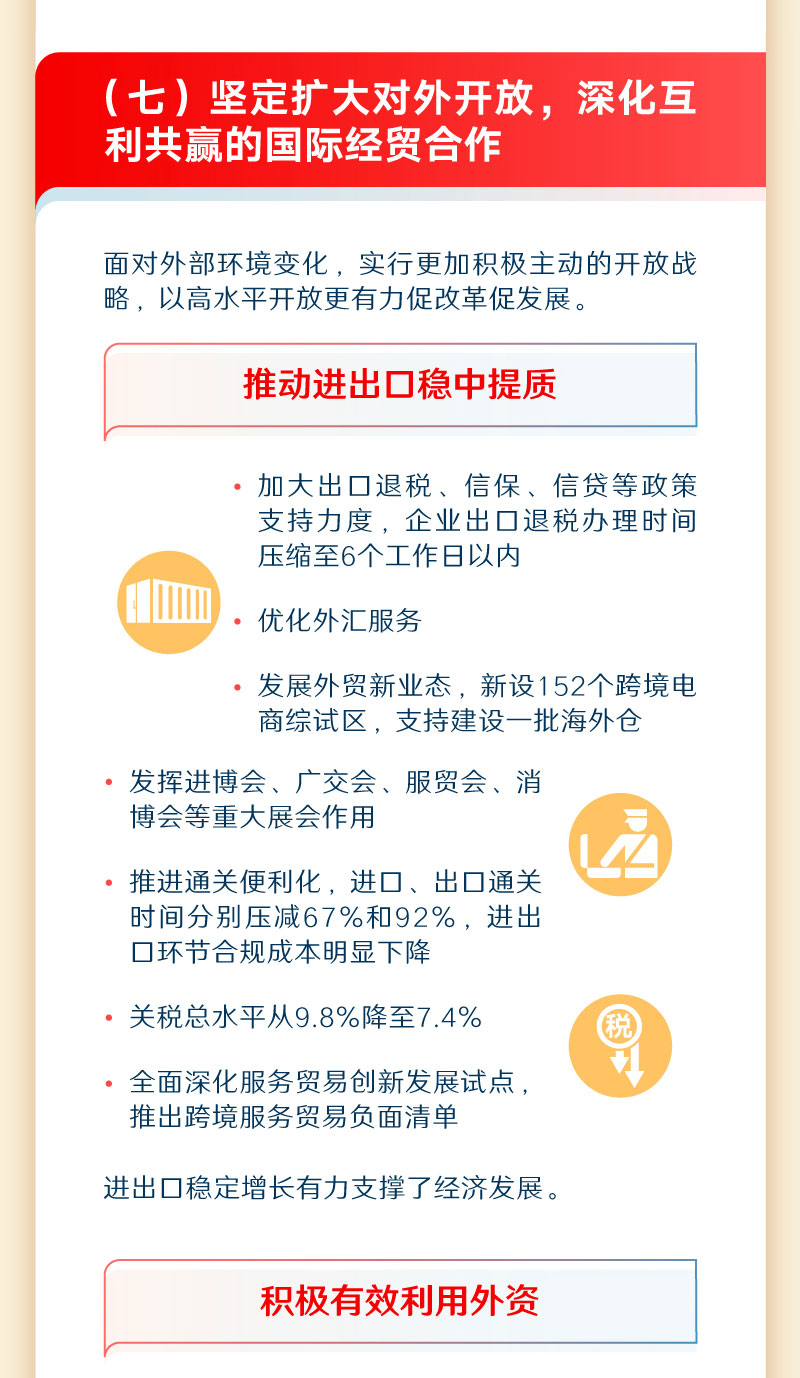 （七）坚定扩大对外开放，深化互利共赢的国际经贸合作

面对外部环境变化，实行更加积极主动的开放战略，以高水平开放更有力促改革促发展。

推动进出口稳中提质

• 加大出口退税、信保、信贷等政策支持力度，企业出口退税办理时间压缩至6个工作日以内

• 优化外汇服务

• 发展外贸新业态，新设152个跨境电商综试区，支持建设一批海外仓

• 发挥进博会、广交会、服贸会、消博会等重大展会作用

• 推进通关便利化，进口、出口通关时间分别压减67%和92%，进出口环节合规成本明显下降

• 关税总水平从9.8%降至7.4%

税

• 全面深化服务贸易创新发展试点，推出跨境服务贸易负面清单

进出口稳定增长有力支撑了经济发展。

积极有效利用外资